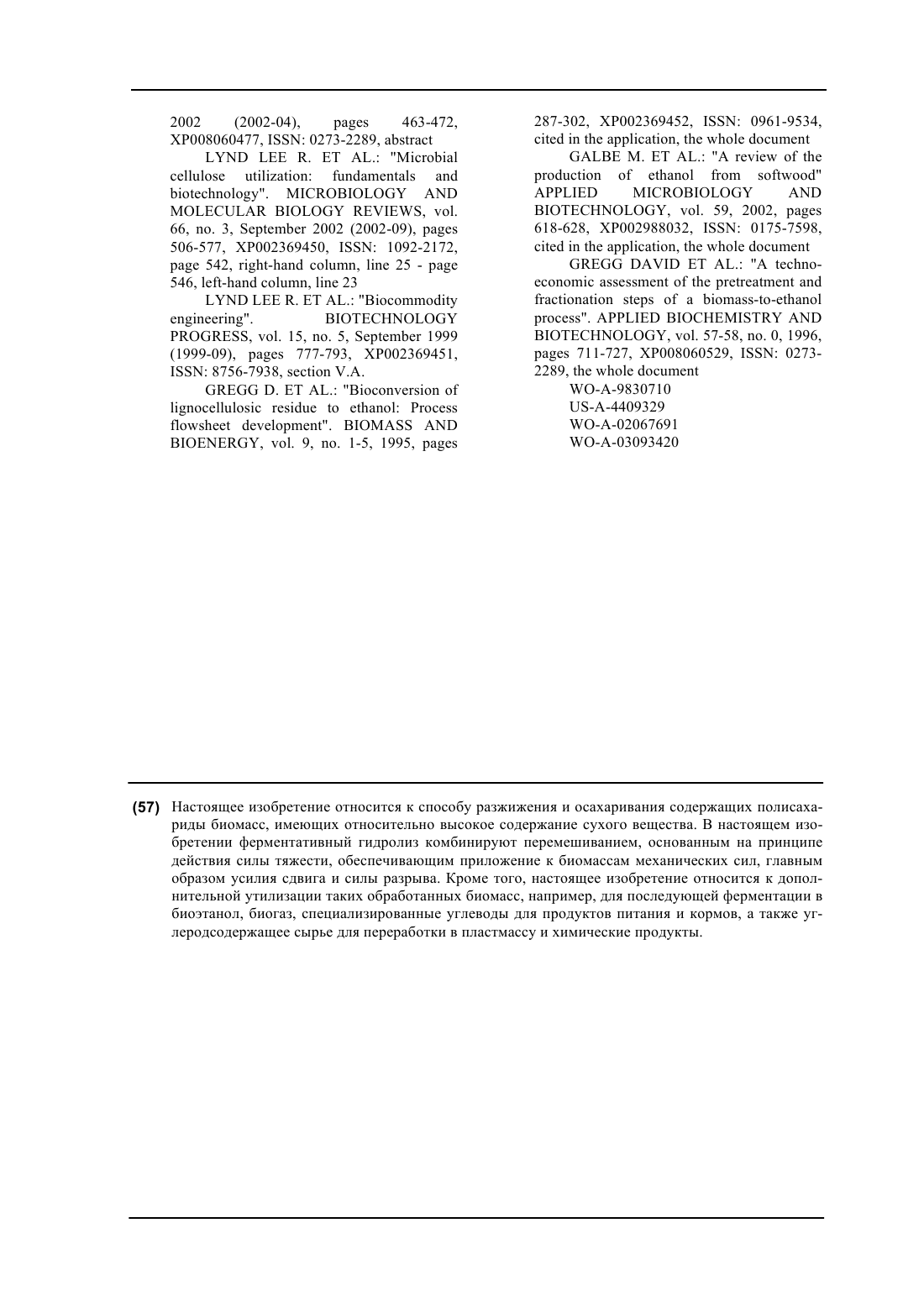 2002 (2002-04), pages 463-472, XP008060477, ISSN: 0273-2289, abstract

LYND LEE R. ET AL.: "Microbial cellulose utilization: fundamentals and biotechnology". MICROBIOLOGY AND MOLECULAR BIOLOGY REVIEWS, vol. 66, no. 3, September 2002 (2002-09), pages 506-577, XP002369450, ISSN: 1092-2172, page 542, right-hand column, line 25 - page 546, left-hand column, line 23

LYND LEE R. ET AL.: "Biocommodity engineering". BIOTECHNOLOGY PROGRESS, vol. 15, no. 5, September 1999 (1999-09), pages 777-793, XP002369451, ISSN: 8756-7938, section V.A.

GREGG D. ET AL.: "Bioconversion of lignocellulosic residue to ethanol: Process flowsheet development". BIOMASS AND BIOENERGY, vol. 9, no. 1-5, 1995, pages 287-302, XP002369452, ISSN: 0961-9534, cited in the application, the whole document

GALBE M. ET AL.: "A review of the production of ethanol from softwood" APPLIED MICROBIOLOGY AND BIOTECHNOLOGY, vol. 59, 2002, pages 618-628, XP002988032, ISSN: 0175-7598, cited in the application, the whole document

GREGG DAVID ET AL.: "A techno-economic assessment of the pretreatment and fractionation steps of a biomass-to-ethanol process". APPLIED BIOCHEMISTRY AND BIOTECHNOLOGY, vol. 57-58, no. 0, 1996, pages 711-727, XP008060529, ISSN: 0273-2289, the whole document

WO-A-9830710
US-A-4409329
WO-A-02067691
WO-A-03093420

(57) Настоящее изобретение относится к способу разжижения и осахаривания содержащих полисахариды биомасс, имеющих относительно высокое содержание сухого вещества. В настоящем изобретении ферментативный гидролиз комбинируют перемешиванием, основанным на принципе действия силы тяжести, обеспечивающим приложение к биомассам механических сил, главным образом усилия сдвига и силы разрыва. Кроме того, настоящее изобретение относится к дополнительной утилизации таких обработанных биомасс, например, для последующей ферментации в биоэтанол, биогаз, специализированные углеводы для продуктов питания и кормов, а также углеродсодержащее сырье для переработки в пластмассу и химические продукты.